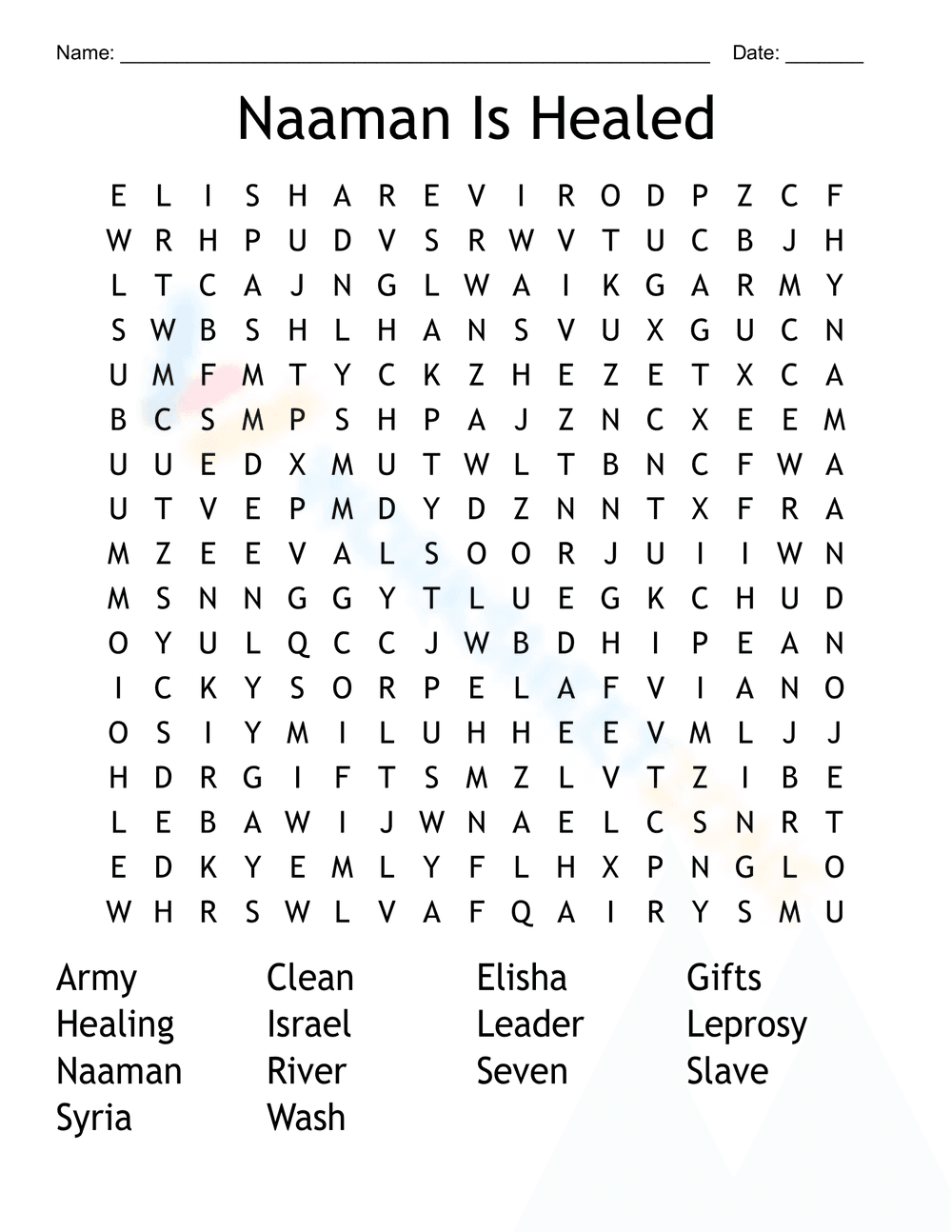 Name: ____ Date: ____

Naaman Is Healed

E L I S H A R E V I R O D P Z C F
W R H P U D V S R W V T U C B J H
L T C A J N G L W A I K G A R M Y
S W B S H L H A N S V U X G U C N
U M F M T Y C K Z H E Z E T X C A
B C S M P S H P A J Z N C X E E M
U U E D X M U T W L T B N C F W A
U T V E P M D Y D Z N N T X F R A
M Z E E V A L S O O R J U I I W N
M S N N G G Y T L U E G K C H U D
O Y U L Q C C J W B D H I P E A N
I C K Y S O R P E L A F V I A N O
O S I Y M I L U H H E E V M L J J
H D R G I F T S M Z L V T Z I B E
L E B A W I J W N A E L C S N R T
E D K Y E M L Y F L H X P N G L O
W H R S W L V A F Q A I R Y S M U

Army
Healing
Naaman
Syria

Clean
Israel
River
Wash

Elisha
Leader
Seven

Gifts
Leprosy
Slave